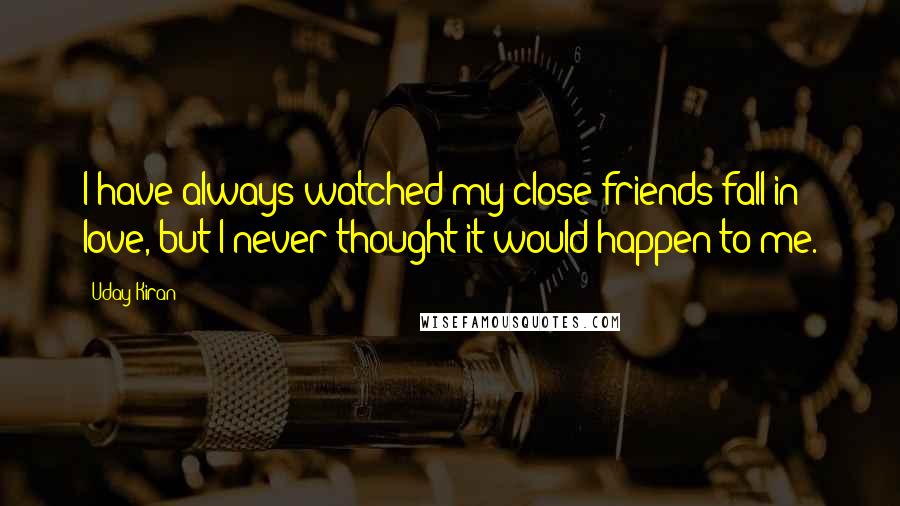 I have always watched my close friends fall in love, but I never thought it would happen to me.

Uday Kiran

WISEFAMOUSQUOTES.COM